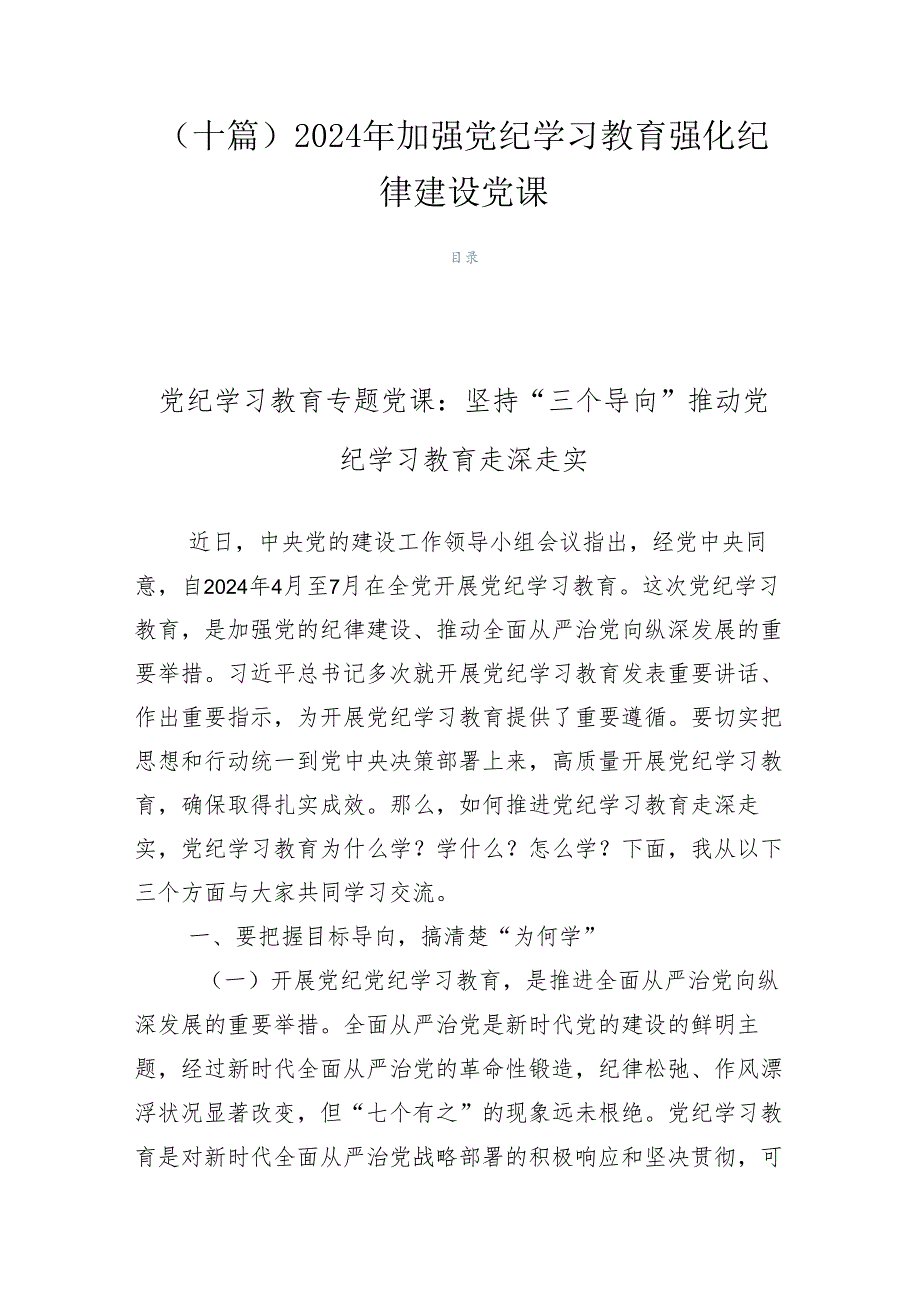 （十篇）2024年加强党纪学习教育强化纪律建设党课

目录

党纪学习教育专题党课：坚持“三个导向”推动党纪学习教育走深走实

近日，中央党的建设工作领导小组会议指出，经党中央同意，自2024年4月至7月在全党开展党纪学习教育。这次党纪学习教育，是加强党的纪律建设、推动全面从严治党向纵深发展的重要举措。习近平总书记多次就开展党纪学习教育发表重要讲话、作出重要指示，为开展党纪学习教育提供了重要遵循。要切实把思想和行动统一到党中央决策部署上来，高质量开展党纪学习教育，确保取得扎实成效。那么，如何推进党纪学习教育走深走实，党纪学习教育为什么学？学什么？怎么学？下面，我从以下三个方面与大家共同学习交流。

一、要把握目标导向，搞清楚“为何学”

（一）开展党纪党纪学习教育，是推进全面从严治党向纵深发展的重要举措。全面从严治党是新时代党的建设的鲜明主题，经过新时代全面从严治党的革命性锻造，纪律松弛、作风漂浮状况显著改变，但“七个有之”的现象远未根绝。党纪学习教育是对新时代全面从严治党战略部署的积极响应和坚决贯彻，可